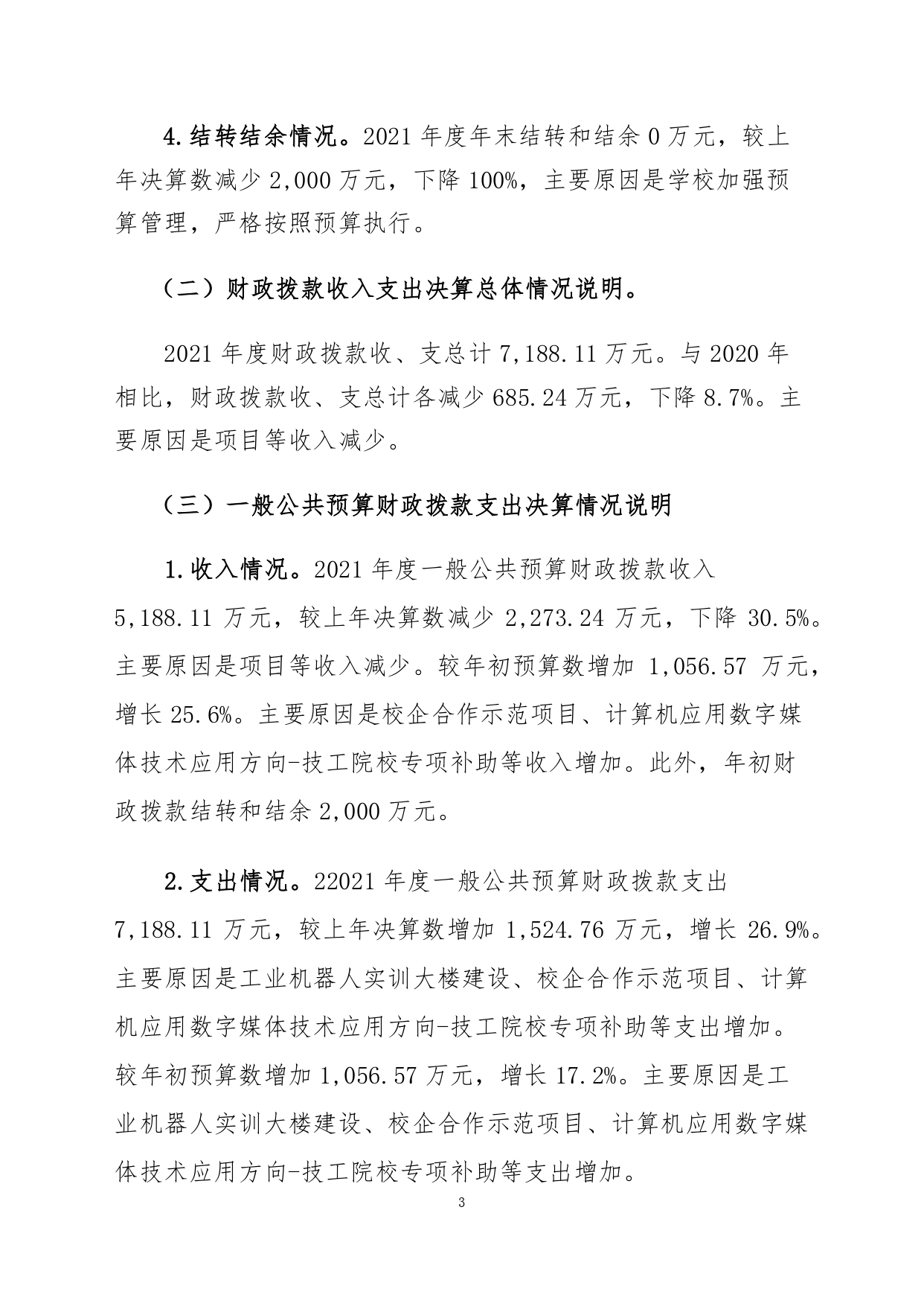 4.结转结余情况。2021 年度年末结转和结余 0 万元，较上年决算数减少 2,000 万元，下降 100%，主要原因是学校加强预算管理，严格按照预算执行。

（二）财政拨款收入支出决算总体情况说明。

2021 年度财政拨款收、支总计 7,188.11 万元。与 2020 年相比，财政拨款收、支总计各减少 685.24 万元，下降 8.7%。主要原因是项目等收入减少。

（三）一般公共预算财政拨款支出决算情况说明

1.收入情况。2021 年度一般公共预算财政拨款收入 5,188.11 万元，较上年决算数减少 2,273.24 万元，下降 30.5%。主要原因是项目等收入减少。较年初预算数增加 1,056.57 万元，增长 25.6%。主要原因是校企合作示范项目、计算机应用数字媒体技术应用方向-技工院校专项补助等收入增加。此外，年初财政拨款结转和结余 2,000 万元。

2.支出情况。22021 年度一般公共预算财政拨款支出 7,188.11 万元，较上年决算数增加 1,524.76 万元，增长 26.9%。主要原因是工业机器人实训大楼建设、校企合作示范项目、计算机应用数字媒体技术应用方向-技工院校专项补助等支出增加。较年初预算数增加 1,056.57 万元，增长 17.2%。主要原因是工业机器人实训大楼建设、校企合作示范项目、计算机应用数字媒体技术应用方向-技工院校专项补助等支出增加。

3